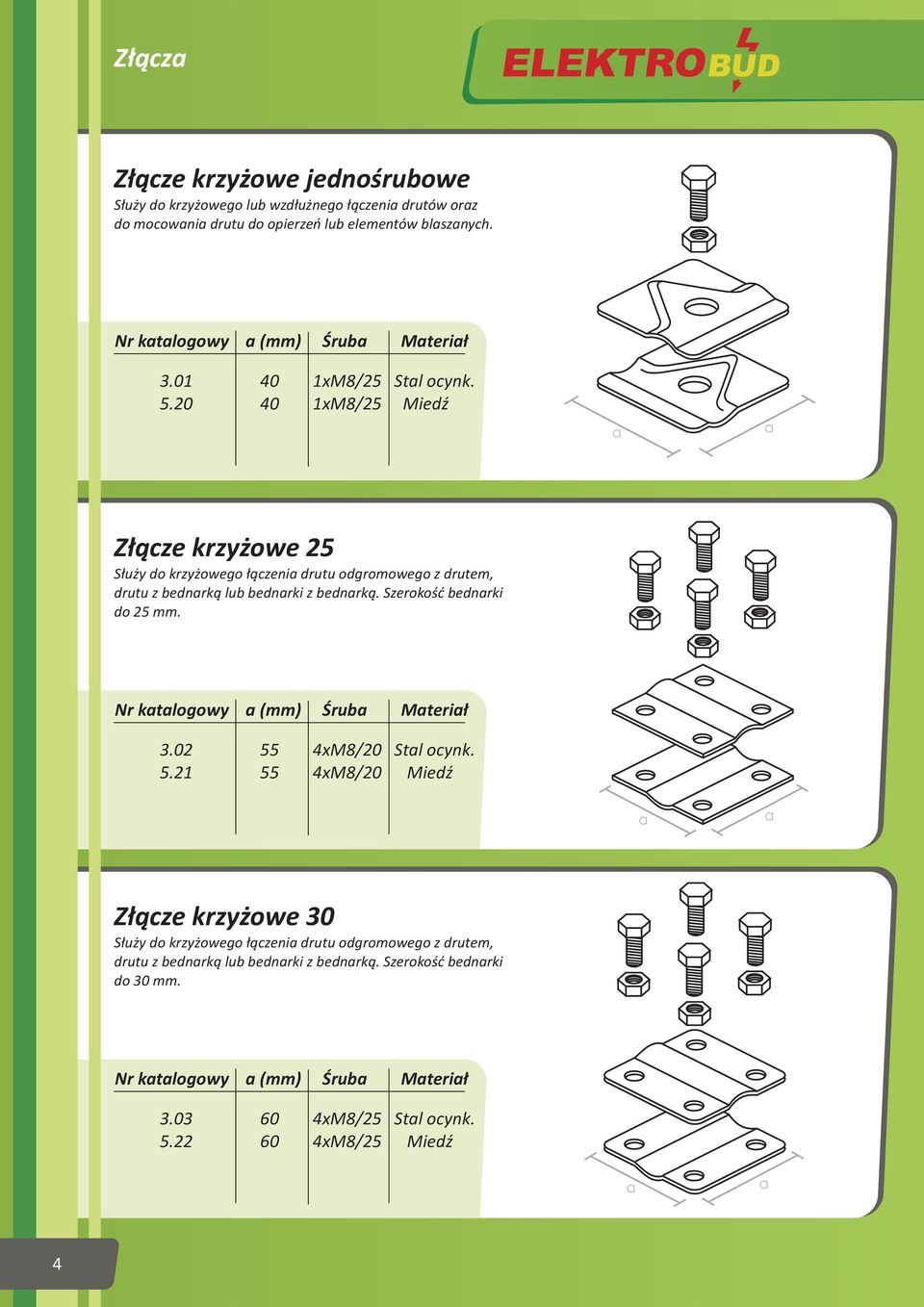 Złącza

ELEKTROBUD

Złącze krzyżowe jednośrubowe

Służy do krzyżowego lub wzdłużnego łączenia drutów oraz do mocowania drutu do opierzeń lub elementów blaszanych.

| Nr katalogowy | a (mm) | Śruba | Materiał |
|---|---|---|---|
| 3.01 | 40 | 1xM8/25 | Stal ocynk. |
| 5.20 | 40 | 1xM8/25 | Miedź |

a a

Złącze krzyżowe 25

Służy do krzyżowego łączenia drutu odgromowego z drutem, drutu z bednarką lub bednarki z bednarką. Szerokość bednarki do 25 mm.

| Nr katalogowy | a (mm) | Śruba | Materiał |
|---|---|---|---|
| 3.02 | 55 | 4xM8/20 | Stal ocynk. |
| 5.21 | 55 | 4xM8/20 | Miedź |

a a

Złącze krzyżowe 30

Służy do krzyżowego łączenia drutu odgromowego z drutem, drutu z bednarką lub bednarki z bednarką. Szerokość bednarki do 30 mm.

| Nr katalogowy | a (mm) | Śruba | Materiał |
|---|---|---|---|
| 3.03 | 60 | 4xM8/25 | Stal ocynk. |
| 5.22 | 60 | 4xM8/25 | Miedź |

a a

4